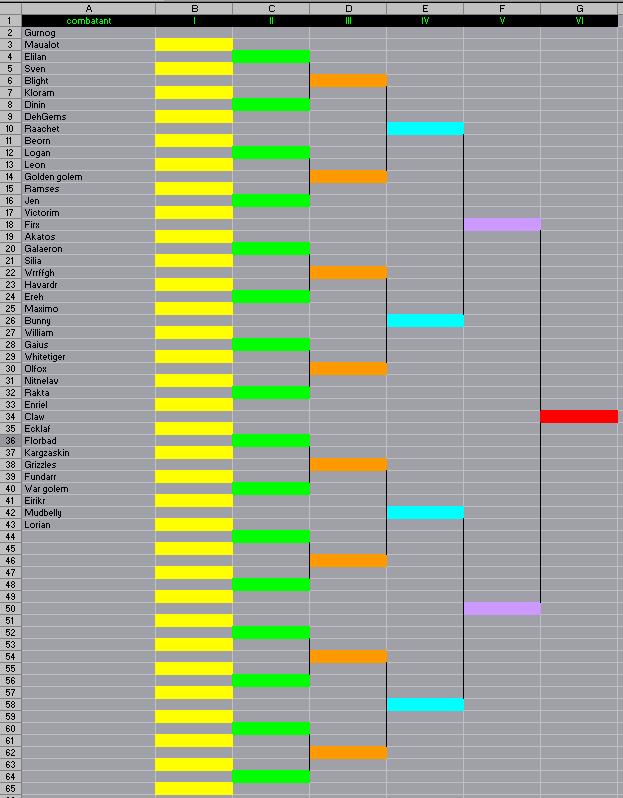 | | A | B | C | D | E | F | G |
|---|---|---|---|---|---|---|---|
| 1 | combatant | I | II | III | IV | V | VI |
| 2 | Gurnog | | | | | | |
| 3 | Maualot | | | | | | |
| 4 | Elilan | | | | | | |
| 5 | Sven | | | | | | |
| 6 | Blight | | | | | | |
| 7 | Kloram | | | | | | |
| 8 | Dinin | | | | | | |
| 9 | DehGems | | | | | | |
| 10 | Raachet | | | | | | |
| 11 | Beorn | | | | | | |
| 12 | Logan | | | | | | |
| 13 | Leon | | | | | | |
| 14 | Golden golem | | | | | | |
| 15 | Ramses | | | | | | |
| 16 | Jen | | | | | | |
| 17 | Victorim | | | | | | |
| 18 | Firx | | | | | | |
| 19 | Akatos | | | | | | |
| 20 | Galaeron | | | | | | |
| 21 | Silia | | | | | | |
| 22 | Wrrlfgh | | | | | | |
| 23 | Havardr | | | | | | |
| 24 | Ereh | | | | | | |
| 25 | Maximo | | | | | | |
| 26 | Bunny | | | | | | |
| 27 | William | | | | | | |
| 28 | Gaius | | | | | | |
| 29 | Whitetiger | | | | | | |
| 30 | Olfox | | | | | | |
| 31 | Nitnelav | | | | | | |
| 32 | Rakta | | | | | | |
| 33 | Enriel | | | | | | |
| 34 | Claw | | | | | | |
| 35 | Ecklaf | | | | | | |
| 36 | Florbad | | | | | | |
| 37 | Kargzaskin | | | | | | |
| 38 | Grizzles | | | | | | |
| 39 | Fundarr | | | | | | |
| 40 | War golem | | | | | | |
| 41 | Eirikr | | | | | | |
| 42 | Mudbelly | | | | | | |
| 43 | Lorian | | | | | | |
| 44 | | | | | | | |
| 45 | | | | | | | |
| 46 | | | | | | | |
| 47 | | | | | | | |
| 48 | | | | | | | |
| 49 | | | | | | | |
| 50 | | | | | | | |
| 51 | | | | | | | |
| 52 | | | | | | | |
| 53 | | | | | | | |
| 54 | | | | | | | |
| 55 | | | | | | | |
| 56 | | | | | | | |
| 57 | | | | | | | |
| 58 | | | | | | | |
| 59 | | | | | | | |
| 60 | | | | | | | |
| 61 | | | | | | | |
| 62 | | | | | | | |
| 63 | | | | | | | |
| 64 | | | | | | | |
| 65 | | | | | | | |